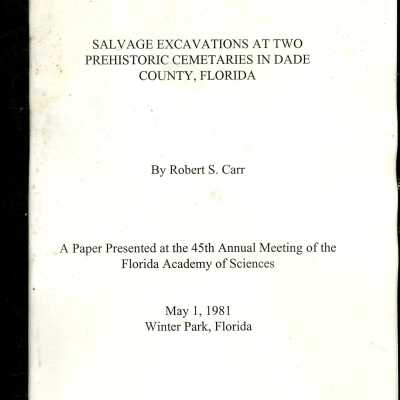 SALVAGE EXCAVATIONS AT TWO PREHISTORIC CEMETARIES IN DADE COUNTY, FLORIDA

By Robert S. Carr

A Paper Presented at the 45th Annual Meeting of the Florida Academy of Sciences

May 1, 1981
Winter Park, Florida